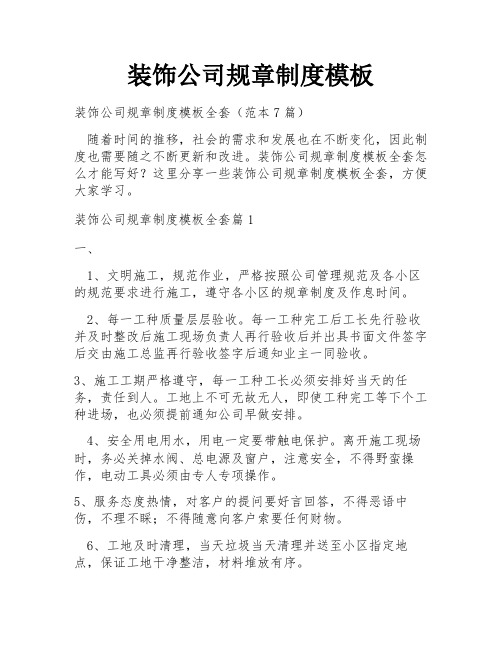 装饰公司规章制度模板

装饰公司规章制度模板全套（范本7篇）

随着时间的推移，社会的需求和发展也在不断变化，因此制度也需要随之不断更新和改进。装饰公司规章制度模板全套怎么才能写好？这里分享一些装饰公司规章制度模板全套，方便大家学习。

装饰公司规章制度模板全套篇1

一、

1、文明施工，规范作业，严格按照公司管理规范及各小区的规范要求进行施工，遵守各小区的规章制度及作息时间。

2、每一工种质量层层验收。每一工种完工后工长先行验收并及时整改后施工现场负责人再行验收后并出具书面文件签字后交由施工总监再行验收签字后通知业主一同验收。

3、施工工期严格遵守，每一工种工长必须安排好当天的任务，责任到人。工地上不可无故无人，即使工种完工等下个工种进场，也必须提前通知公司早做安排。

4、安全用电用水，用电一定要带触电保护。离开施工现场时，务必关掉水阀、总电源及窗户，注意安全，不得野蛮操作，电动工具必须由专人专项操作。

5、服务态度热情，对客户的提问要好言回答，不得恶语中伤，不理不睬；不得随意向客户索要任何财物。

6、工地及时清理，当天垃圾当天清理并送至小区指定地点，保证工地干净整洁，材料堆放有序。